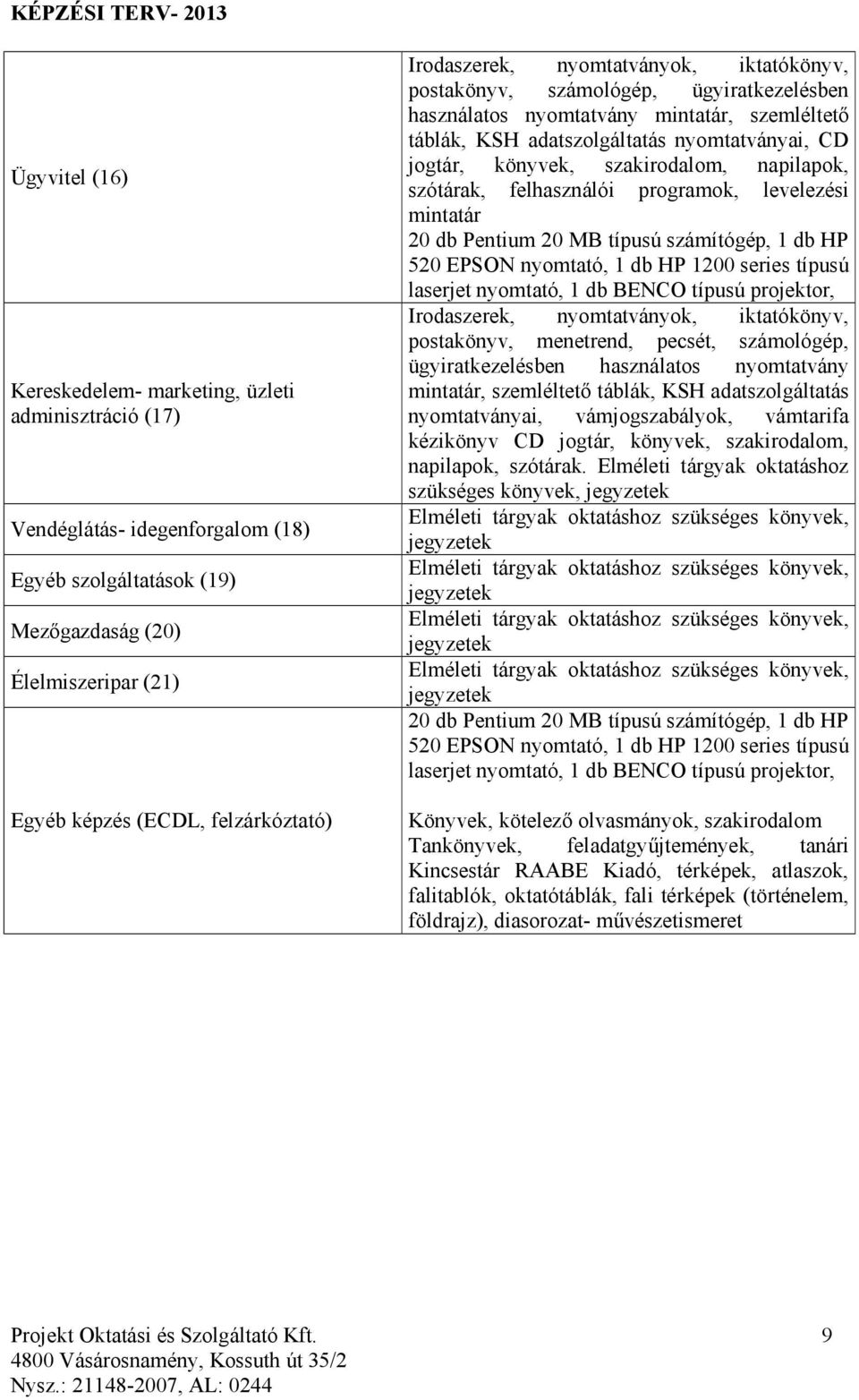 KÉPZÉSI TERV- 2013

| | |
|---|---|
| Ügyvitel (16) | Irodaszerek, nyomtatványok, iktatókönyv, postakönyv, számológép, ügyiratkezelésben használatos nyomtatvány mintatár, szemléltető táblák, KSH adatszolgáltatás nyomtatványai, CD jogtár, könyvek, szakirodalom, napilapok, szótárak, felhasználói programok, levelezési mintatár 20 db Pentium 20 MB típusú számítógép, 1 db HP 520 EPSON nyomtató, 1 db HP 1200 series típusú laserjet nyomtató, 1 db BENCO típusú projektor, |
| Kereskedelem- marketing, üzleti adminisztráció (17) | Irodaszerek, nyomtatványok, iktatókönyv, postakönyv, menetrend, pecsét, számológép, ügyiratkezelésben használatos nyomtatvány mintatár, szemléltető táblák, KSH adatszolgáltatás nyomtatványai, vámjogszabályok, vámtarifa kézikönyv CD jogtár, könyvek, szakirodalom, napilapok, szótárak. Elméleti tárgyak oktatáshoz szükséges könyvek, jegyzetek |
| Vendéglátás- idegenforgalom (18) | Elméleti tárgyak oktatáshoz szükséges könyvek, jegyzetek |
| Egyéb szolgáltatások (19) | Elméleti tárgyak oktatáshoz szükséges könyvek, jegyzetek |
| Mezőgazdaság (20) | Elméleti tárgyak oktatáshoz szükséges könyvek, jegyzetek |
| Élelmiszeripar (21) | Elméleti tárgyak oktatáshoz szükséges könyvek, jegyzetek |
| Egyéb képzés (ECDL, felzárkóztató) | 20 db Pentium 20 MB típusú számítógép, 1 db HP 520 EPSON nyomtató, 1 db HP 1200 series típusú laserjet nyomtató, 1 db BENCO típusú projektor, Könyvek, kötelező olvasmányok, szakirodalom Tankönyvek, feladatgyűjtemények, tanári Kincsestár RAABE Kiadó, térképek, atlaszok, falitablók, oktatótáblák, fali térképek (történelem, földrajz), diasorozat- művészetismeret |

Projekt Oktatási és Szolgáltató Kft.
4800 Vásárosnamény, Kossuth út 35/2
Nysz.: 21148-2007, AL: 0244

9